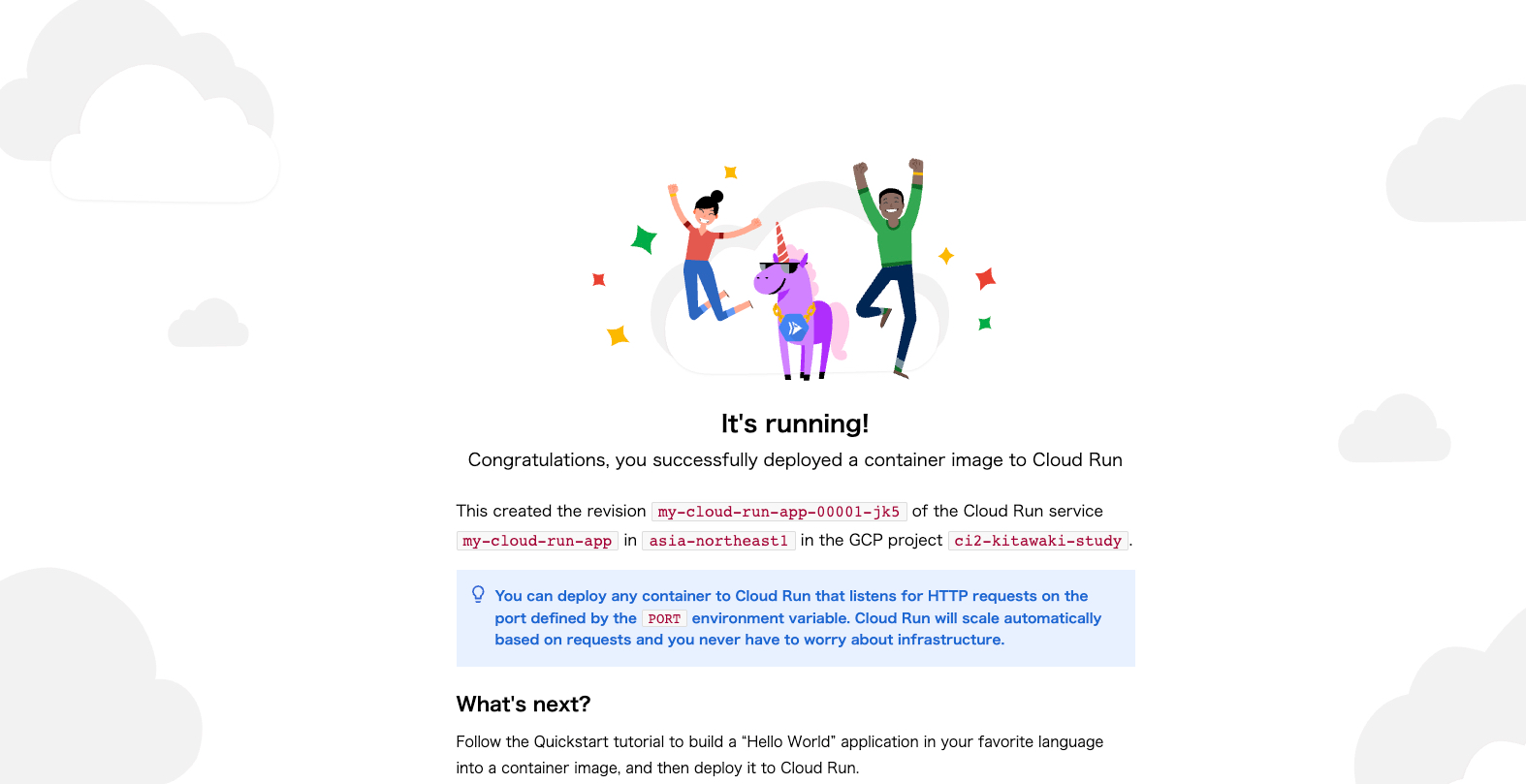 It's running!

Congratulations, you successfully deployed a container image to Cloud Run

This created the revision my-cloud-run-app-00001-jk5 of the Cloud Run service my-cloud-run-app in asia-northeast1 in the GCP project ci2-kitawaki-study.

You can deploy any container to Cloud Run that listens for HTTP requests on the port defined by the PORT environment variable. Cloud Run will scale automatically based on requests and you never have to worry about infrastructure.

What's next?

Follow the Quickstart tutorial to build a “Hello World” application in your favorite language into a container image, and then deploy it to Cloud Run.